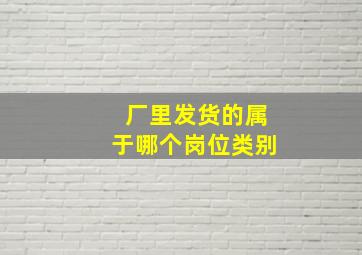 厂里发货的属于哪个岗位类别